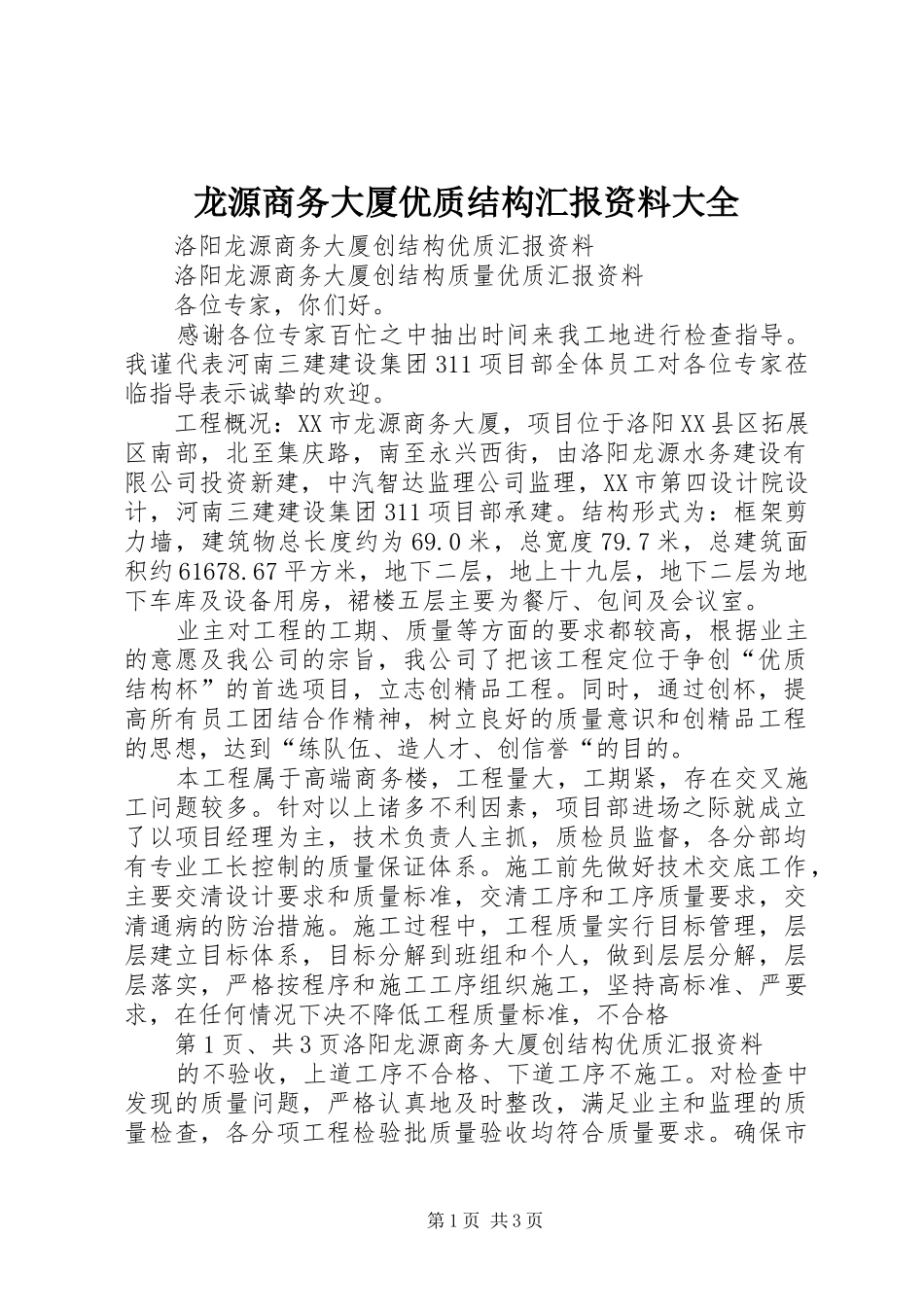 龙源商务大厦优质结构汇报资料大全

洛阳龙源商务大厦创结构优质汇报资料

洛阳龙源商务大厦创结构质量优质汇报资料

各位专家，你们好。

感谢各位专家百忙之中抽出时间来我工地进行检查指导。我谨代表河南三建建设集团311项目部全体员工对各位专家莅临指导表示诚挚的欢迎。

工程概况：XX市龙源商务大厦，项目位于洛阳XX县区拓展区南部，北至集庆路，南至永兴西街，由洛阳龙源水务建设有限公司投资新建，中汽智达监理公司监理，XX市第四设计院设计，河南三建建设集团311项目部承建。结构形式为：框架剪力墙，建筑物总长度约为69.0米，总宽度79.7米，总建筑面积约61678.67平方米，地下二层，地上十九层，地下二层为地下车库及设备用房，裙楼五层主要为餐厅、包间及会议室。

业主对工程的工期、质量等方面的要求都较高，根据业主的意愿及我公司的宗旨，我公司了把该工程定位于争创“优质结构杯”的首选项目，立志创精品工程。同时，通过创杯，提高所有员工团结合作精神，树立良好的质量意识和创精品工程的思想，达到“练队伍、造人才、创信誉“的目的。

本工程属于高端商务楼，工程量大，工期紧，存在交叉施工问题较多。针对以上诸多不利因素，项目部进场之际就成立了以项目经理为主，技术负责人主抓，质检员监督，各分部均有专业工长控制的质量保证体系。施工前先做好技术交底工作，主要交清设计要求和质量标准，交清工序和工序质量要求，交清通病的防治措施。施工过程中，工程质量实行目标管理，层层建立目标体系，目标分解到班组和个人，做到层层分解，层层落实，严格按程序和施工工序组织施工，坚持高标准、严要求，在任何情况下决不降低工程质量标准，不合格

第1页、共3页洛阳龙源商务大厦创结构优质汇报资料

的不验收，上道工序不合格、下道工序不施工。对检查中发现的质量问题，严格认真地及时整改，满足业主和监理的质量检查，各分项工程检验批质量验收均符合质量要求。确保市

第1页 共3页